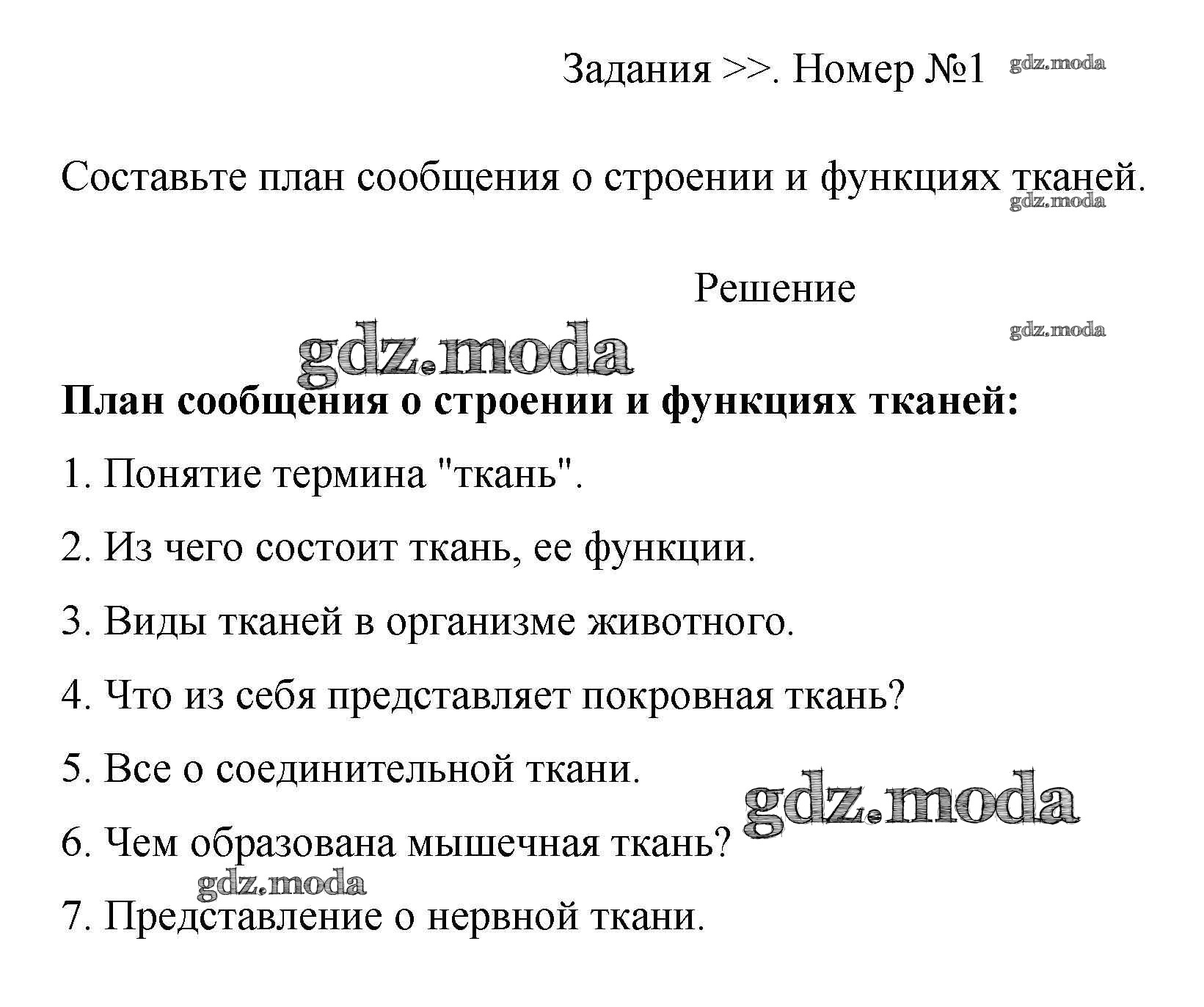 Задания >>. Номер №1 gdz.moda

Составьте план сообщения о строении и функциях тканей.
gdz.moda

Решение
gdz.moda
gdz.moda

**План сообщения о строении и функциях тканей:**

1. Понятие термина "ткань".

2. Из чего состоит ткань, ее функции.

3. Виды тканей в организме животного.

4. Что из себя представляет покровная ткань?

5. Все о соединительной ткани.
gdz.moda

6. Чем образована мышечная ткань?
gdz.moda

7. Представление о нервной ткани.